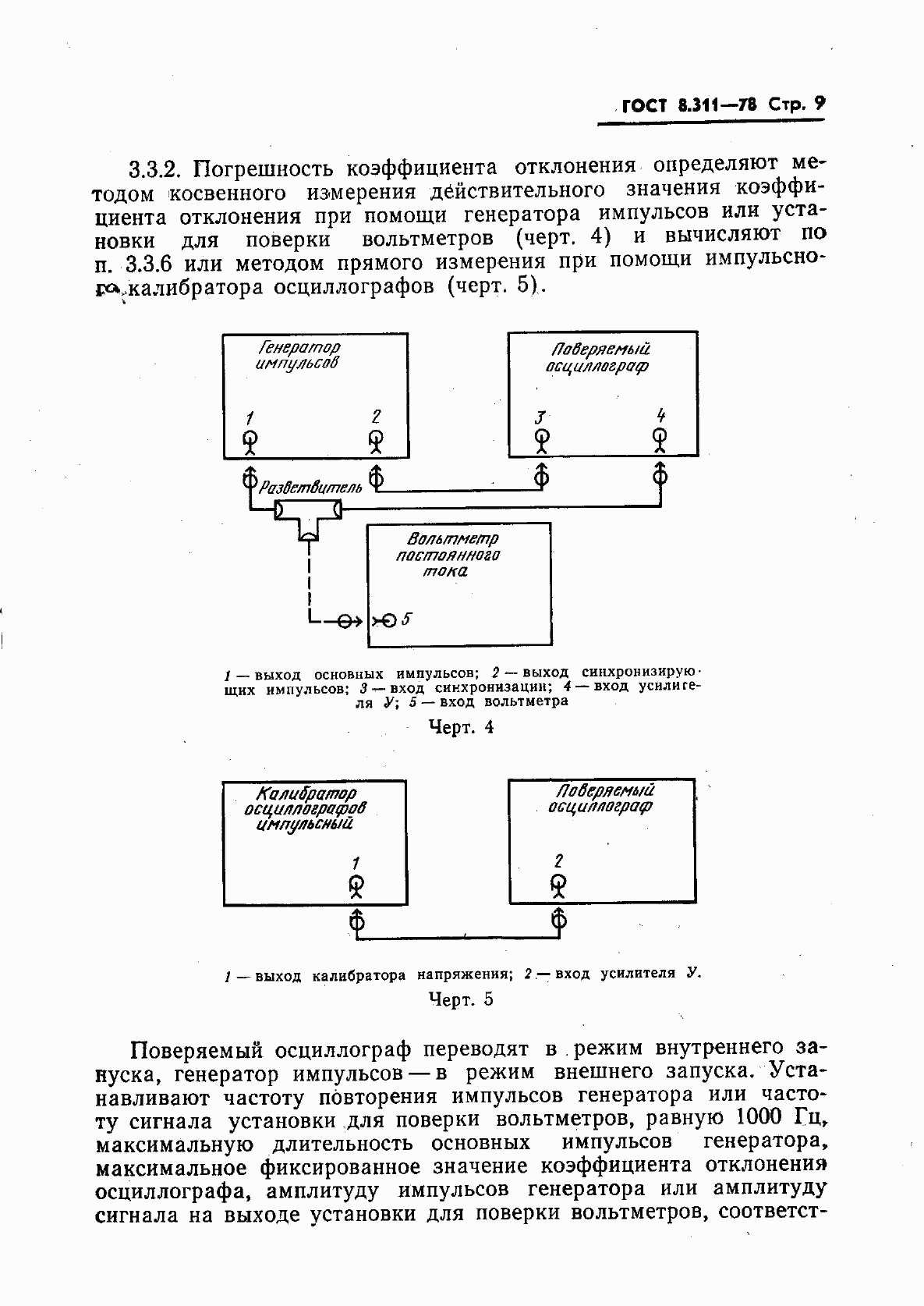 ГОСТ 8.311—78 Стр. 9

3.3.2. Погрешность коэффициента отклонения определяют методом косвенного измерения действительного значения коэффициента отклонения при помощи генератора импульсов или установки для поверки вольтметров (черт. 4) и вычисляют по п. 3.3.6 или методом прямого измерения при помощи импульсного калибратора осциллографов (черт. 5).

Генератор импульсов

1

2

Поверяемый осциллограф

3

4

Разветвитель

Вольтметр постоянного тока

5

1 — выход основных импульсов; 2 — выход синхронизирующих импульсов; 3 — вход синхронизации; 4 — вход усилителя У; 5 — вход вольтметра

Черт. 4

Калибратор осциллографов импульсный

1

Поверяемый осциллограф

2

1 — выход калибратора напряжения; 2 — вход усилителя У.

Черт. 5

Поверяемый осциллограф переводят в режим внутреннего запуска, генератор импульсов — в режим внешнего запуска. Устанавливают частоту повторения импульсов генератора или частоту сигнала установки для поверки вольтметров, равную 1000 Гц, максимальную длительность основных импульсов генератора, максимальное фиксированное значение коэффициента отклонения осциллографа, амплитуду импульсов генератора или амплитуду сигнала на выходе установки для поверки вольтметров, соответст-